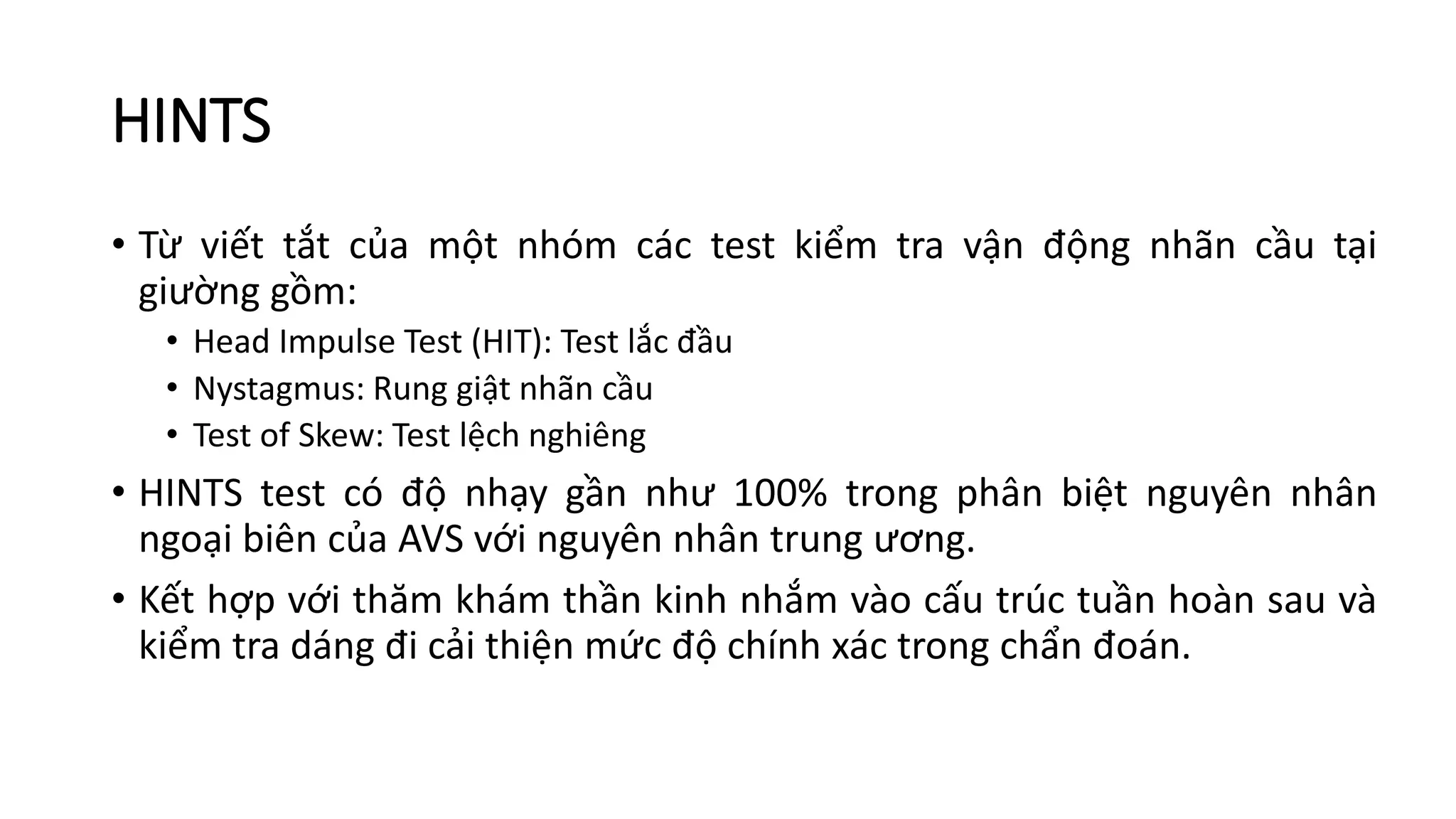 HINTS

• Từ viết tắt của một nhóm các test kiểm tra vận động nhãn cầu tại giường gồm:

• Head Impulse Test (HIT): Test lắc đầu
• Nystagmus: Rung giật nhãn cầu
• Test of Skew: Test lệch nghiêng

• HINTS test có độ nhạy gần như 100% trong phân biệt nguyên nhân ngoại biên của AVS với nguyên nhân trung ương.

• Kết hợp với thăm khám thần kinh nhắm vào cấu trúc tuần hoàn sau và kiểm tra dáng đi cải thiện mức độ chính xác trong chẩn đoán.